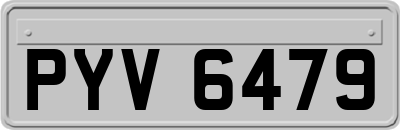 PYV 6479